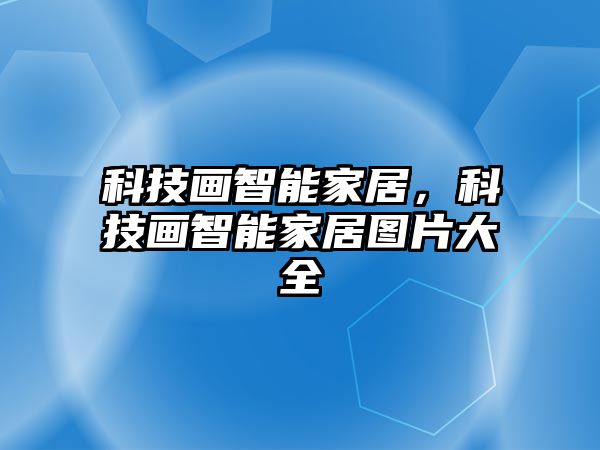 科技画智能家居，科技画智能家居图片大全